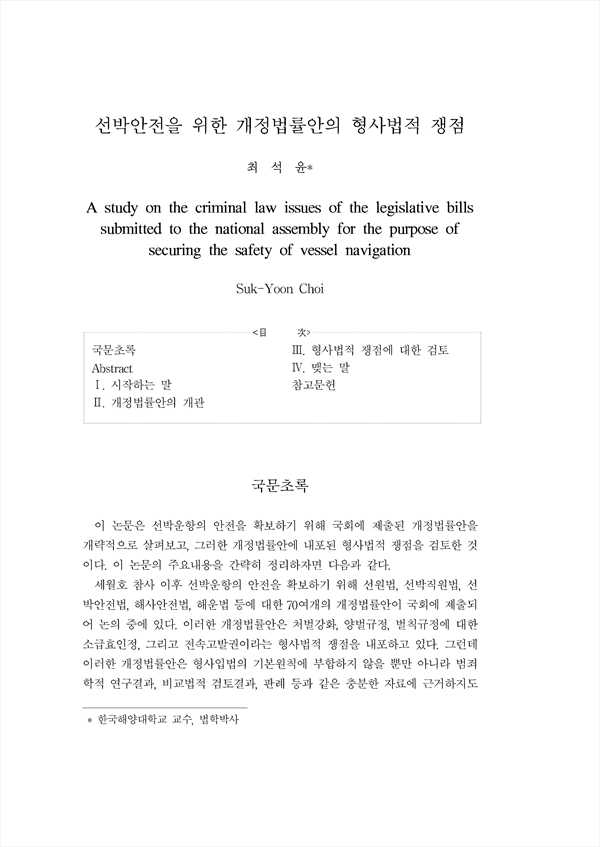 선박안전을 위한 개정법률안의 형사법적 쟁점

최 석 윤*

A study on the criminal law issues of the legislative bills submitted to the national assembly for the purpose of securing the safety of vessel navigation

Suk-Yoon Choi

<目 次>

국문초록
Abstract
Ⅰ. 시작하는 말
Ⅱ. 개정법률안의 개관
Ⅲ. 형사법적 쟁점에 대한 검토
Ⅳ. 맺는 말
참고문헌

국문초록

이 논문은 선박운항의 안전을 확보하기 위해 국회에 제출된 개정법률안을 개략적으로 살펴보고, 그러한 개정법률안에 내포된 형사법적 쟁점을 검토한 것이다. 이 논문의 주요내용을 간략히 정리하자면 다음과 같다.

세월호 참사 이후 선박운항의 안전을 확보하기 위해 선원법, 선박직원법, 선박안전법, 해사안전법, 해운법 등에 대한 70여개의 개정법률안이 국회에 제출되어 논의 중에 있다. 이러한 개정법률안은 처벌강화, 양벌규정, 벌칙규정에 대한 소급효인정, 그리고 전속고발권이라는 형사법적 쟁점을 내포하고 있다. 그런데 이러한 개정법률안은 형사입법의 기본원칙에 부합하지 않을 뿐만 아니라 범죄학적 연구결과, 비교법적 검토결과, 판례 등과 같은 충분한 자료에 근거하지도

* 한국해양대학교 교수, 법학박사